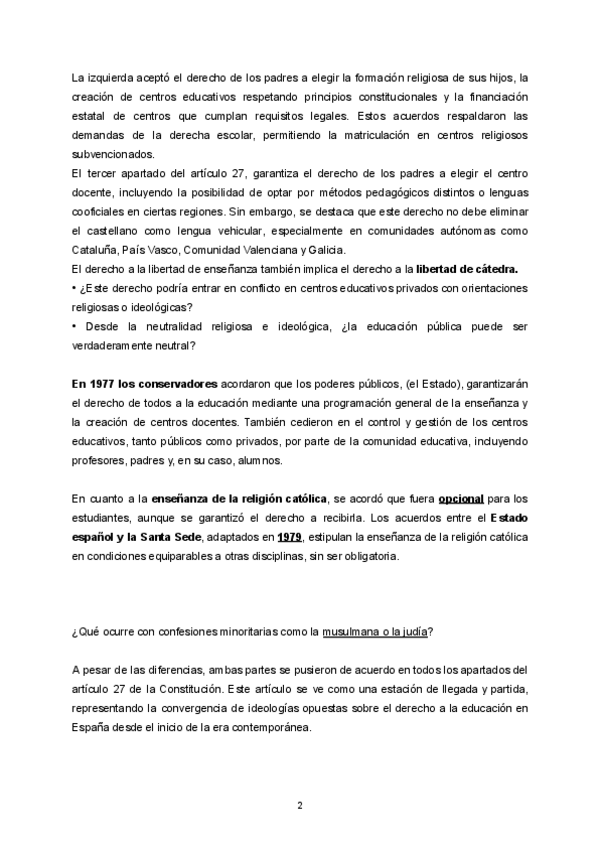 La izquierda aceptó el derecho de los padres a elegir la formación religiosa de sus hijos, la creación de centros educativos respetando principios constitucionales y la financiación estatal de centros que cumplan requisitos legales. Estos acuerdos respaldaron las demandas de la derecha escolar, permitiendo la matriculación en centros religiosos subvencionados.
El tercer apartado del artículo 27, garantiza el derecho de los padres a elegir el centro docente, incluyendo la posibilidad de optar por métodos pedagógicos distintos o lenguas cooficiales en ciertas regiones. Sin embargo, se destaca que este derecho no debe eliminar el castellano como lengua vehicular, especialmente en comunidades autónomas como Cataluña, País Vasco, Comunidad Valenciana y Galicia.
El derecho a la libertad de enseñanza también implica el derecho a la libertad de cátedra.
• ¿Este derecho podría entrar en conflicto en centros educativos privados con orientaciones religiosas o ideológicas?
• Desde la neutralidad religiosa e ideológica, ¿la educación pública puede ser verdaderamente neutral?

En 1977 los conservadores acordaron que los poderes públicos, (el Estado), garantizarán el derecho de todos a la educación mediante una programación general de la enseñanza y la creación de centros docentes. También cedieron en el control y gestión de los centros educativos, tanto públicos como privados, por parte de la comunidad educativa, incluyendo profesores, padres y, en su caso, alumnos.

En cuanto a la enseñanza de la religión católica, se acordó que fuera opcional para los estudiantes, aunque se garantizó el derecho a recibirla. Los acuerdos entre el Estado español y la Santa Sede, adaptados en 1979, estipulan la enseñanza de la religión católica en condiciones equiparables a otras disciplinas, sin ser obligatoria.

¿Qué ocurre con confesiones minoritarias como la musulmana o la judía?

A pesar de las diferencias, ambas partes se pusieron de acuerdo en todos los apartados del artículo 27 de la Constitución. Este artículo se ve como una estación de llegada y partida, representando la convergencia de ideologías opuestas sobre el derecho a la educación en España desde el inicio de la era contemporánea.

2